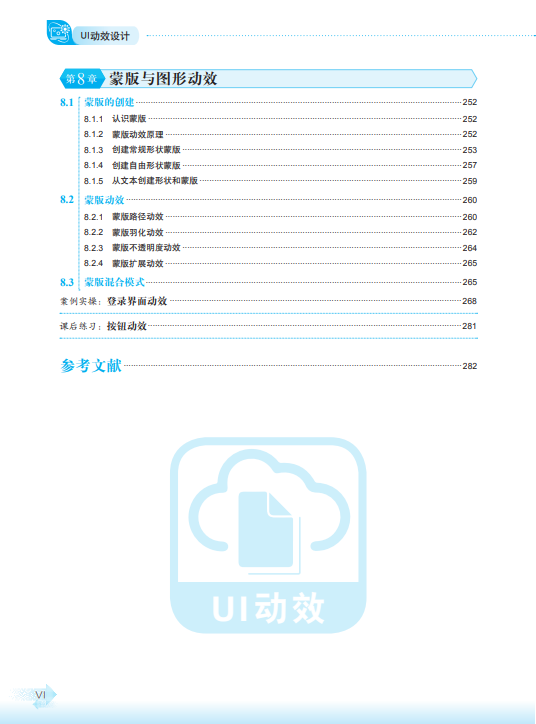 UI动效设计

第8章 蒙版与图形动效

8.1 蒙版的创建 252
8.1.1 认识蒙版 252
8.1.2 蒙版动效原理 252
8.1.3 创建常规形状蒙版 253
8.1.4 创建自由形状蒙版 257
8.1.5 从文本创建形状和蒙版 259

8.2 蒙版动效 260
8.2.1 蒙版路径动效 260
8.2.2 蒙版羽化动效 262
8.2.3 蒙版不透明度动效 264
8.2.4 蒙版扩展动效 265

8.3 蒙版混合模式 265

案例实操：登录界面动效 268

课后练习：按钮动效 281

参考文献 282

UI动效

VI